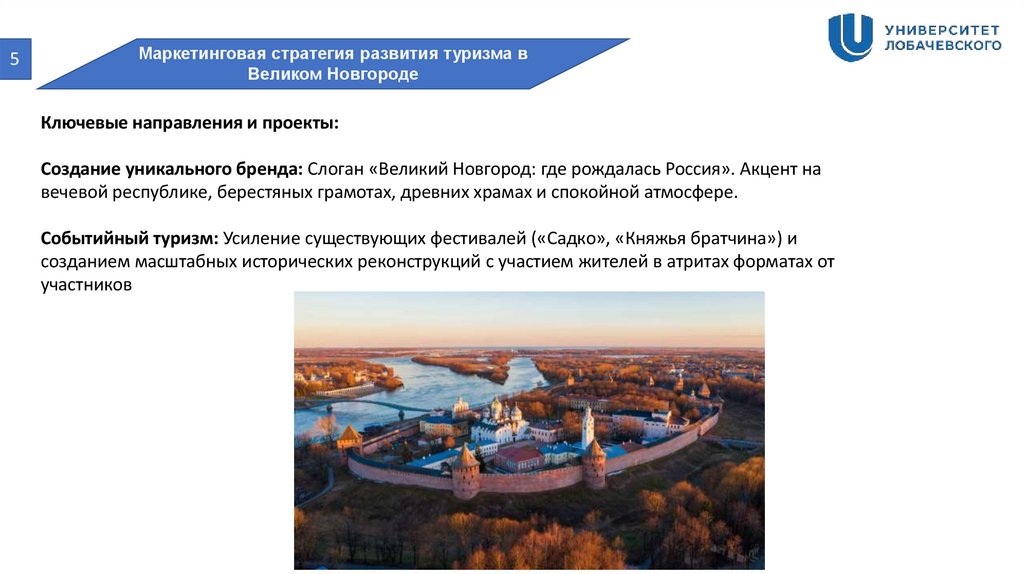 5

Маркетинговая стратегия развития туризма в Великом Новгороде

УНИВЕРСИТЕТ
ЛОБАЧЕВСКОГО

Ключевые направления и проекты:

Создание уникального бренда: Слоган «Великий Новгород: где рождалась Россия». Акцент на вечевой республике, берестяных грамотах, древних храмах и спокойной атмосфере.

Событийный туризм: Усиление существующих фестивалей («Садко», «Княжья братчина») и созданием масштабных исторических реконструкций с участием жителей в атритах форматах от участников